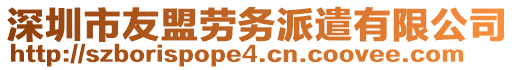 深圳市友盟劳务派遣有限公司
http://szborispope4.cn.coovee.com